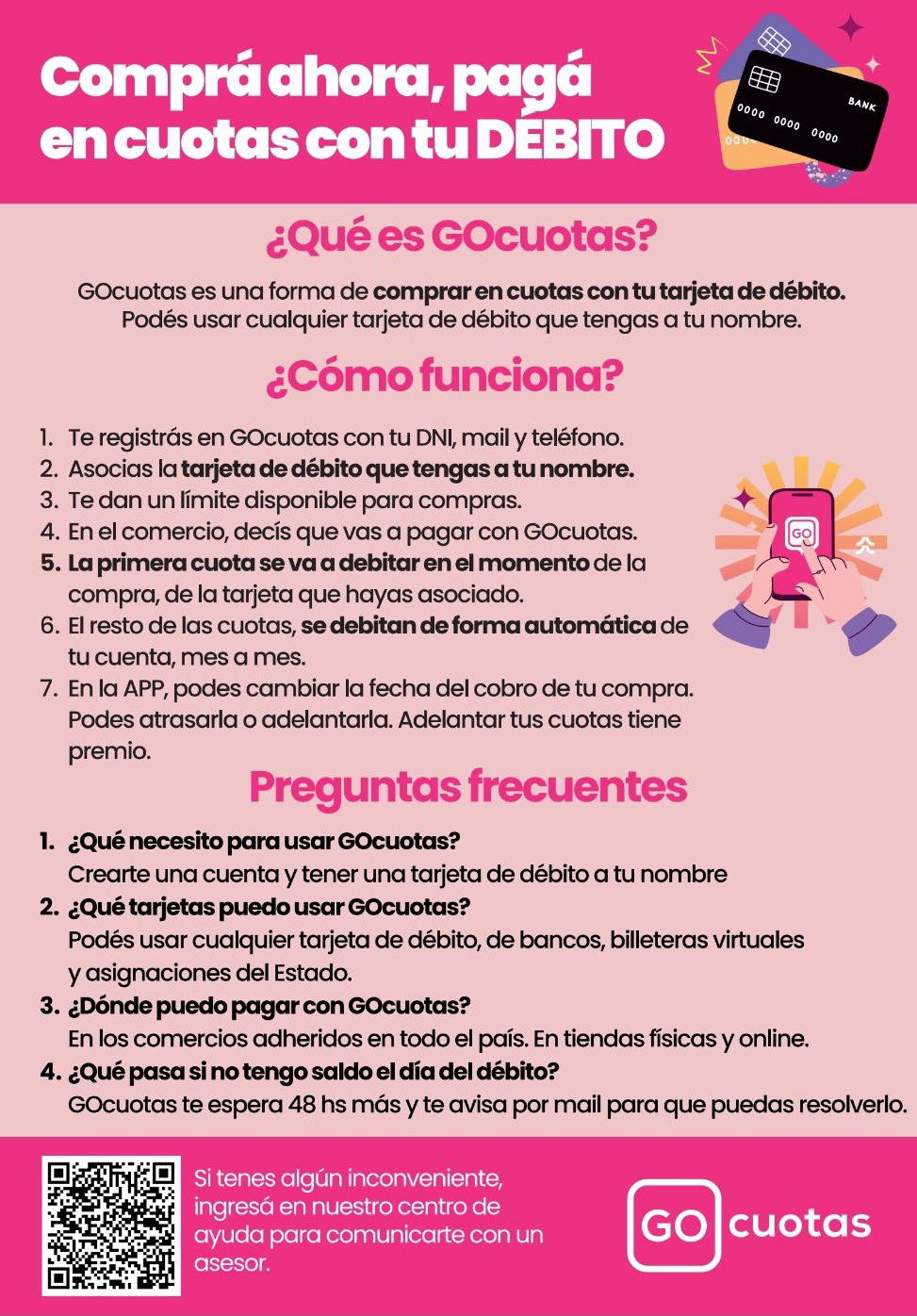 Comprá ahora, pagá en cuotas con tu DÉBITO

BANK
0000 0000 0000

¿Qué es GOcuotas?

GOcuotas es una forma de comprar en cuotas con tu tarjeta de débito. Podés usar cualquier tarjeta de débito que tengas a tu nombre.

¿Cómo funciona?

1. Te registrás en GOcuotas con tu DNI, mail y teléfono.
2. Asocias la tarjeta de débito que tengas a tu nombre.
3. Te dan un límite disponible para compras.
4. En el comercio, decís que vas a pagar con GOcuotas.
5. La primera cuota se va a debitar en el momento de la compra, de la tarjeta que hayas asociado.
6. El resto de las cuotas, se debitan de forma automática de tu cuenta, mes a mes.
7. En la APP, podes cambiar la fecha del cobro de tu compra. Podes atrasarla o adelantarla. Adelantar tus cuotas tiene premio.

GO

Preguntas frecuentes

1. ¿Qué necesito para usar GOcuotas?
Crearte una cuenta y tener una tarjeta de débito a tu nombre
2. ¿Qué tarjetas puedo usar GOcuotas?
Podés usar cualquier tarjeta de débito, de bancos, billeteras virtuales y asignaciones del Estado.
3. ¿Dónde puedo pagar con GOcuotas?
En los comercios adheridos en todo el país. En tiendas físicas y online.
4. ¿Qué pasa si no tengo saldo el día del débito?
GOcuotas te espera 48 hs más y te avisa por mail para que puedas resolverlo.

Si tenes algún inconveniente, ingresá en nuestro centro de ayuda para comunicarte con un asesor.

GO cuotas